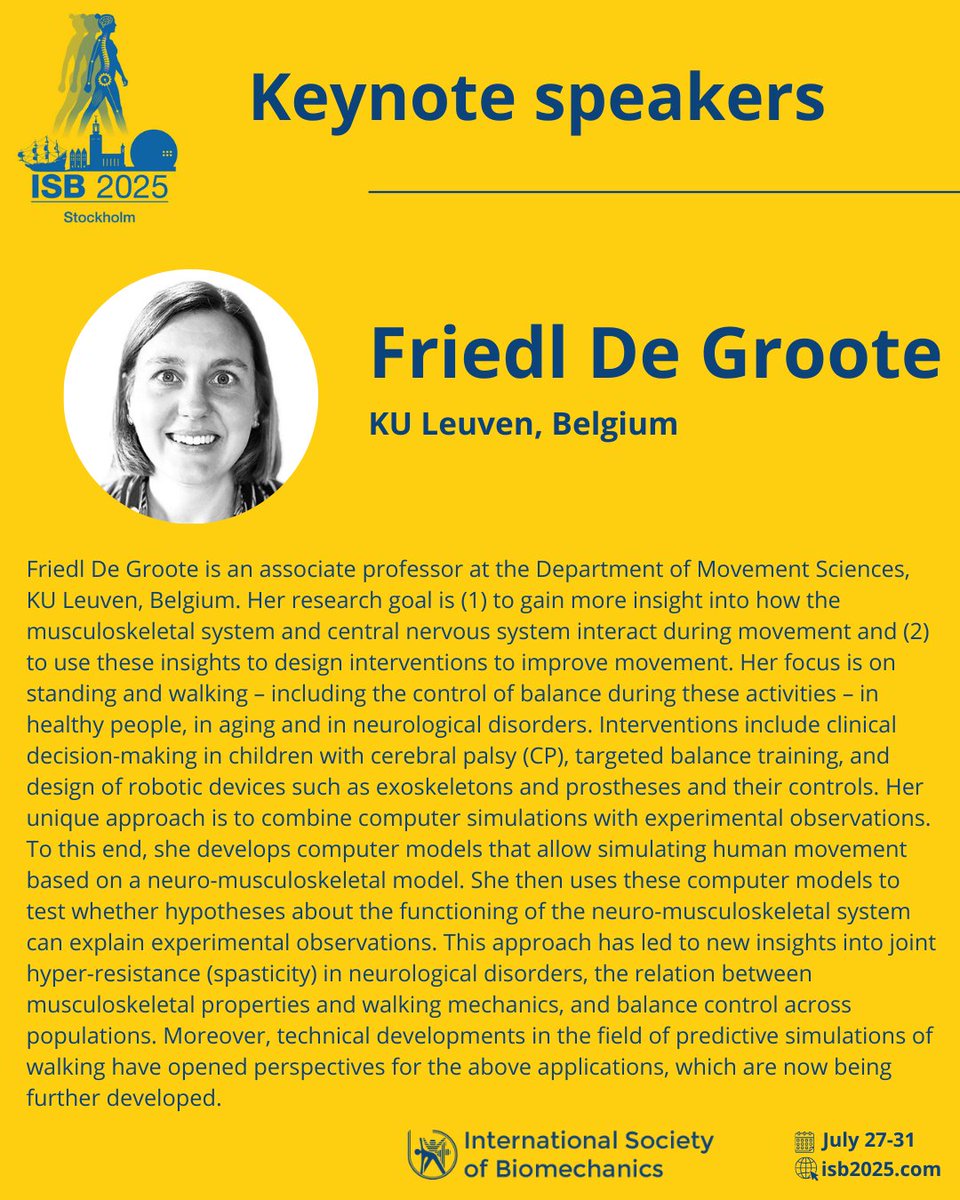 ISB 2025
Stockholm

Keynote speakers

Friedl De Groote

KU Leuven, Belgium

Friedl De Groote is an associate professor at the Department of Movement Sciences, KU Leuven, Belgium. Her research goal is (1) to gain more insight into how the musculoskeletal system and central nervous system interact during movement and (2) to use these insights to design interventions to improve movement. Her focus is on standing and walking – including the control of balance during these activities – in healthy people, in aging and in neurological disorders. Interventions include clinical decision-making in children with cerebral palsy (CP), targeted balance training, and design of robotic devices such as exoskeletons and prostheses and their controls. Her unique approach is to combine computer simulations with experimental observations. To this end, she develops computer models that allow simulating human movement based on a neuro-musculoskeletal model. She then uses these computer models to test whether hypotheses about the functioning of the neuro-musculoskeletal system can explain experimental observations. This approach has led to new insights into joint hyper-resistance (spasticity) in neurological disorders, the relation between musculoskeletal properties and walking mechanics, and balance control across populations. Moreover, technical developments in the field of predictive simulations of walking have opened perspectives for the above applications, which are now being further developed.

International Society of Biomechanics

July 27-31
isb2025.com